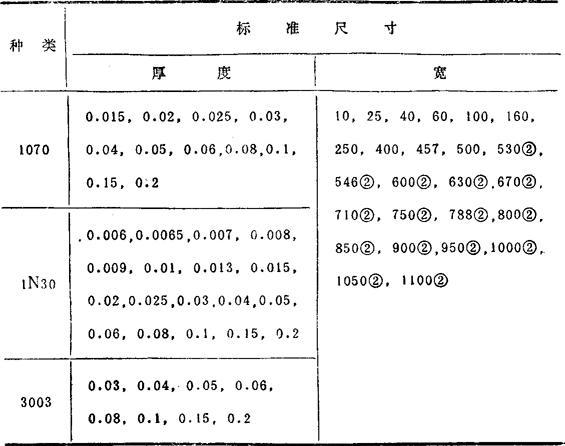 | 种 类 | 标 准 尺 寸 | |
|---|---|---|
| | 厚 度 | 宽 |
| 1070 | 0.015, 0.02, 0.025, 0.03, 0.04, 0.05, 0.06,0.08,0.1, 0.15, 0.2 | 10, 25, 40, 60, 100, 160, 250, 400, 457, 500, 530②, 546②, 600②, 630②,670②, 710②, 750②, 788②,800②, 850②, 900②,950②,1000②, 1050②, 1100② |
| 1N30 | 0.006,0.0065,0.007, 0.008, 0.009, 0.01, 0.013, 0.015, 0.02,0.025,0.03,0.04,0.05, 0.06, 0.08, 0.1, 0.15, 0.2 | |
| 3003 | 0.03, 0.04, 0.05, 0.06, 0.08, 0.1, 0.15, 0.2 | |